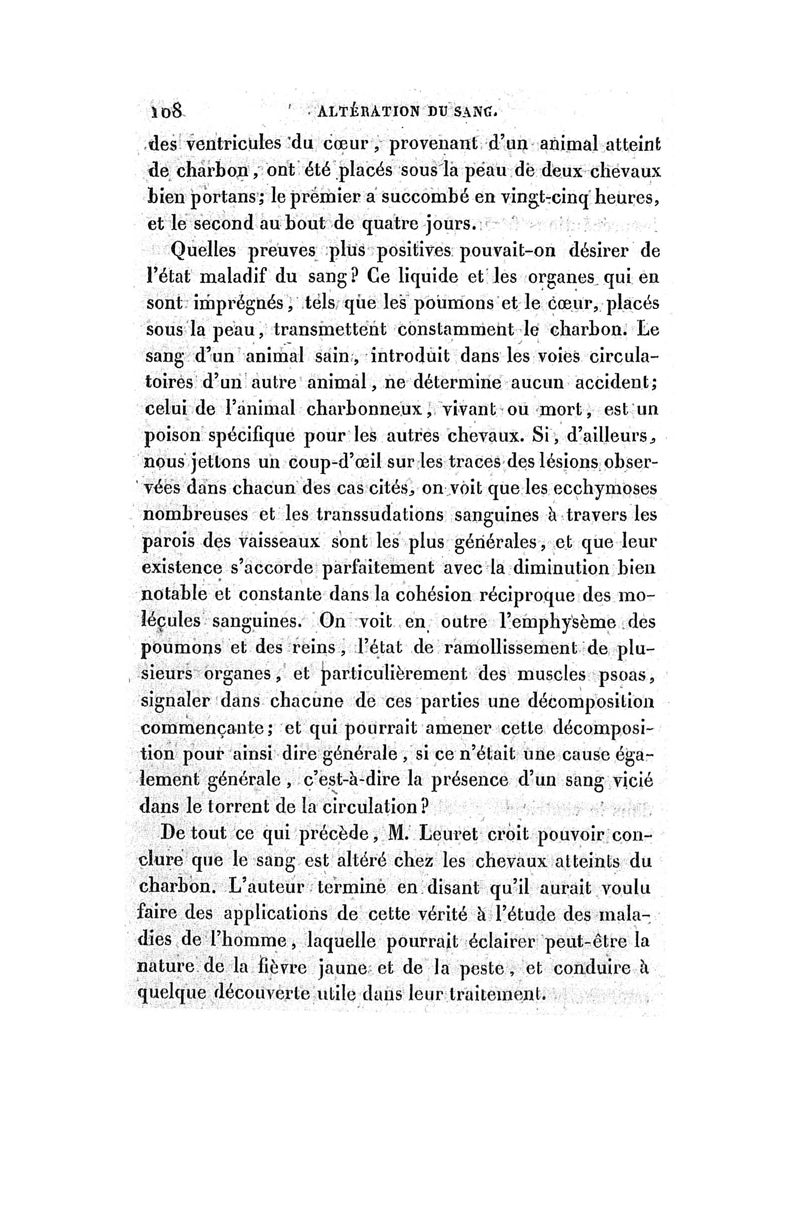 108 ALTÉRATION DU SANG.

des ventricules du cœur, provenant d'un animal atteint de charbon, ont été placés sous la peau de deux chevaux bien portans; le premier a succombé en vingt-cinq heures, et le second au bout de quatre jours.

Quelles preuves plus positives pouvait-on désirer de l'état maladif du sang? Ce liquide et les organes qui en sont imprégnés, tels que les poumons et le cœur, placés sous la peau, transmettent constamment le charbon. Le sang d'un animal sain, introduit dans les voies circulatoires d'un autre animal, ne détermine aucun accident; celui de l'animal charbonneux, vivant ou mort, est un poison spécifique pour les autres chevaux. Si, d'ailleurs, nous jettons un coup-d'œil sur les traces des lésions observées dans chacun des cas cités, on voit que les ecchymoses nombreuses et les transsudations sanguines à travers les parois des vaisseaux sont les plus générales, et que leur existence s'accorde parfaitement avec la diminution bien notable et constante dans la cohésion réciproque des molécules sanguines. On voit en outre l'emphysème des poumons et des reins, l'état de ramollissement de plusieurs organes, et particulièrement des muscles psoas, signaler dans chacune de ces parties une décomposition commençante; et qui pourrait amener cette décomposition pour ainsi dire générale, si ce n'était une cause également générale, c'est-à-dire la présence d'un sang vicié dans le torrent de la circulation?

De tout ce qui précède, M. Leuret croit pouvoir conclure que le sang est altéré chez les chevaux atteints du charbon. L'auteur termine en disant qu'il aurait voulu faire des applications de cette vérité à l'étude des maladies de l'homme, laquelle pourrait éclairer peut-être la nature de la fièvre jaune et de la peste, et conduire à quelque découverte utile dans leur traitement.